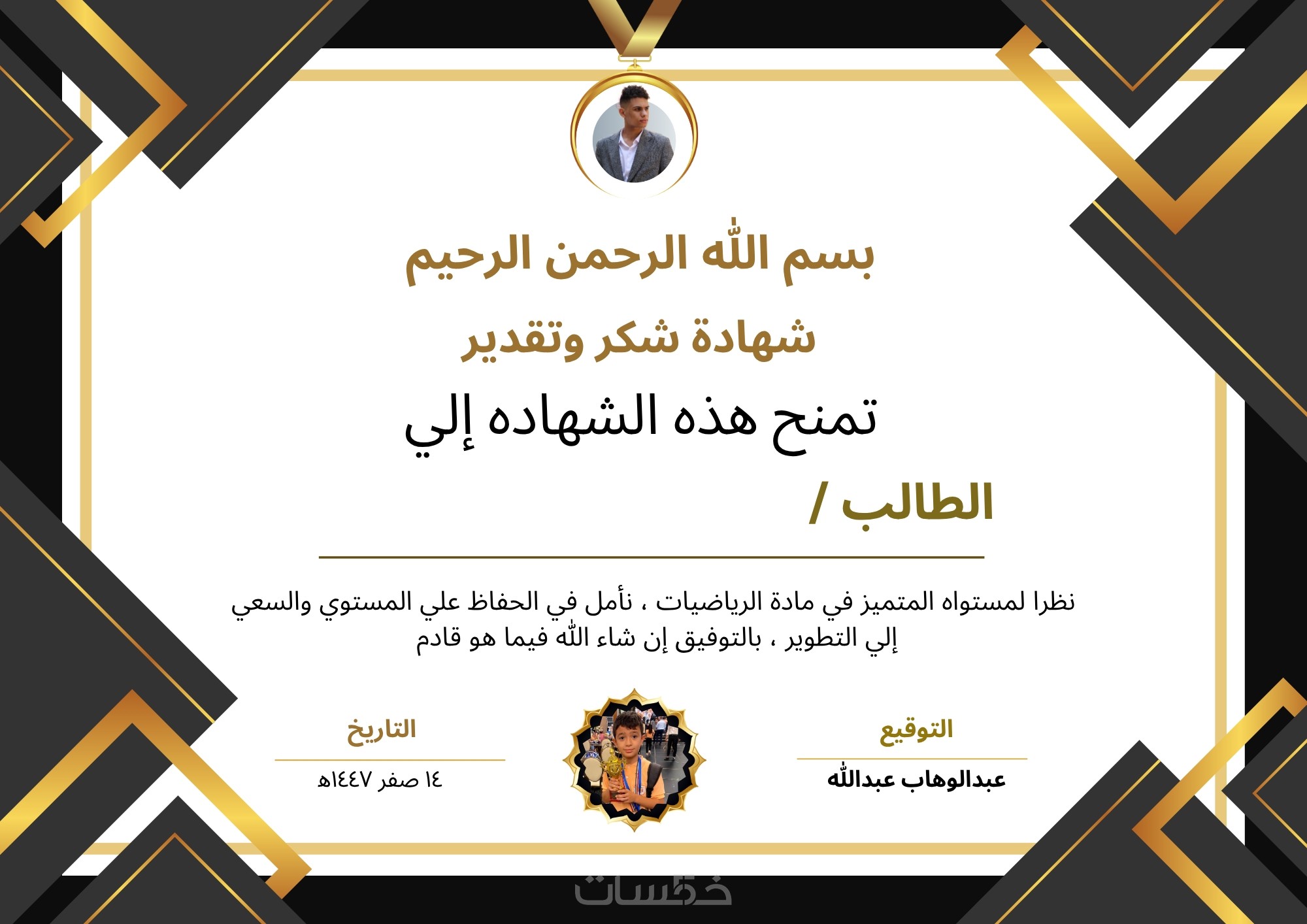 بسم الله الرحمن الرحيم

شهادة شكر وتقدير

تمنح هذه الشهاده إلي

الطالب /

نظرا لمستواه المتميز في مادة الرياضيات ، نأمل في الحفاظ علي المستوي والسعي إلي التطوير ، بالتوفيق إن شاء الله فيما هو قادم

التوقيع

عبدالوهاب عبدالله

التاريخ

١٤ صفر ١٤٤٧هـ

خمسات